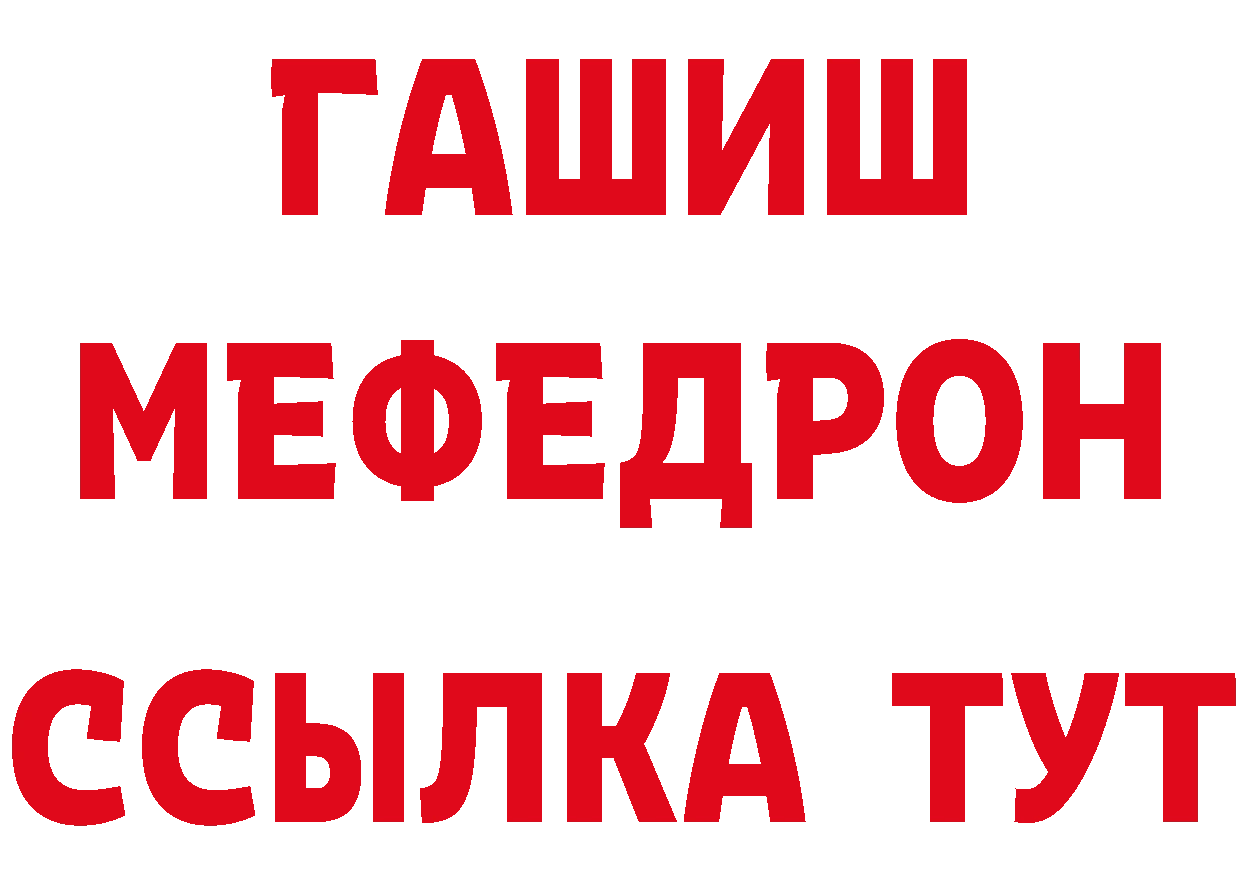 ГАШИШ МЕФЕДРОН ССЫЛКА ТУТ